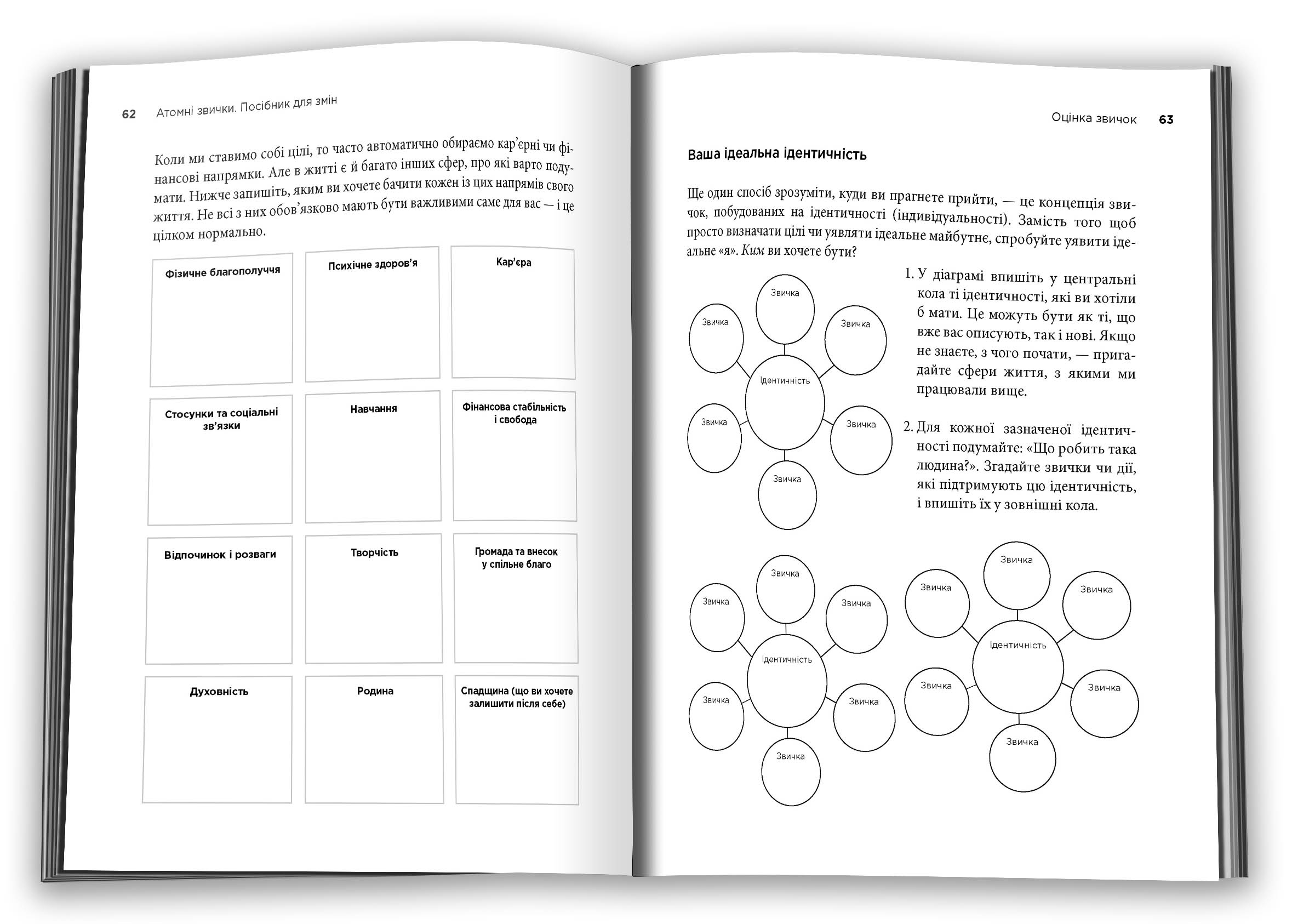 62 Атомні звички. Посібник для змін

Коли ми ставимо собі цілі, то часто автоматично обираємо кар'єрні чи фінансові напрямки. Але в житті є й багато інших сфер, про які варто подумати. Нижче запишіть, яким ви хочете бачити кожен із цих напрямів свого життя. Не всі з них обов'язково мають бути важливими саме для вас — і це цілком нормально.

| Фізичне благополуччя | Психічне здоров'я | Кар'єра |
|---|---|---|
| Стосунки та соціальні зв'язки | Навчання | Фінансова стабільність і свобода |
| Відпочинок і розваги | Творчість | Громада та внесок у спільне благо |
| Духовність | Родина | Спадщина (що ви хочете залишити після себе) |

Оцінка звичок 63

Ваша ідеальна ідентичність

Ще один спосіб зрозуміти, куди ви прагнете прийти, — це концепція звичок, побудованих на ідентичності (індивідуальності). Замість того щоб просто визначати цілі чи уявляти ідеальне майбутнє, спробуйте уявити ідеальне «я». Ким ви хочете бути?

1. У діаграмі впишіть у центральні кола ті ідентичності, які ви хотіли б мати. Це можуть бути як ті, що вже вас описують, так і нові. Якщо не знаєте, з чого почати, — пригадайте сфери життя, з якими ми працювали вище.

2. Для кожної зазначеної ідентичності подумайте: «Що робить така людина?». Згадайте звички чи дії, які підтримують цю ідентичність, і впишіть їх у зовнішні кола.

Звичка
Звичка
Звичка
Ідентичність
Звичка
Звичка
Звичка

Звичка
Звичка
Звичка
Ідентичність
Звичка
Звичка
Звичка

Звичка
Звичка
Звичка
Ідентичність
Звичка
Звичка
Звичка